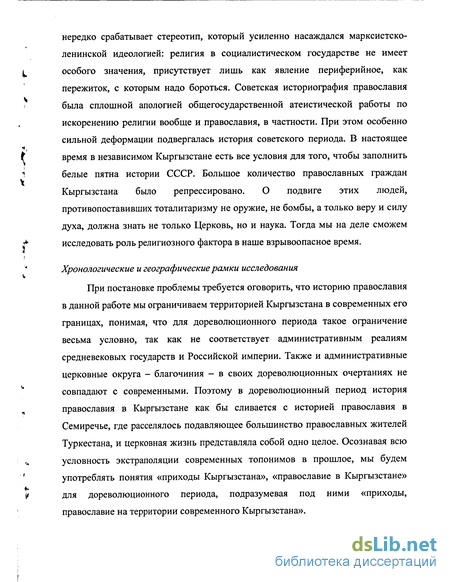 нередко срабатывает стереотип, который усиленно насаждался марксистско-ленинской идеологией: религия в социалистическом государстве не имеет особого значения, присутствует лишь как явление периферийное, как пережиток, с которым надо бороться. Советская историография православия была сплошной апологией общегосударственной атеистической работы по искоренению религии вообще и православия, в частности. При этом особенно сильной деформации подвергалась история советского периода. В настоящее время в независимом Кыргызстане есть все условия для того, чтобы заполнить белые пятна истории СССР. Большое количество православных граждан Кыргызстана было репрессировано. О подвиге этих людей, противопоставивших тоталитаризму не оружие, не бомбы, а только веру и силу духа, должна знать не только Церковь, но и наука. Тогда мы на деле сможем исследовать роль религиозного фактора в наше взрывоопасное время.

Хронологические и географические рамки исследования

При постановке проблемы требуется оговорить, что историю православия в данной работе мы ограничиваем территорией Кыргызстана в современных его границах, понимая, что для дореволюционного периода такое ограничение весьма условно, так как не соответствует административным реалиям средневековых государств и Российской империи. Также и административные церковные округа – благочиния – в своих дореволюционных очертаниях не совпадают с современными. Поэтому в дореволюционный период история православия в Кыргызстане как бы сливается с историей православия в Семиречье, где расселялось подавляющее большинство православных жителей Туркестана, и церковная жизнь представляла собой одно целое. Осознавая всю условность экстраполяции современных топонимов в прошлое, мы будем употреблять понятия «приходы Кыргызстана», «православие в Кыргызстане» для дореволюционного периода, подразумевая под ними «приходы, православие на территории современного Кыргызстана».

dsLib.net
библиотека диссертаций